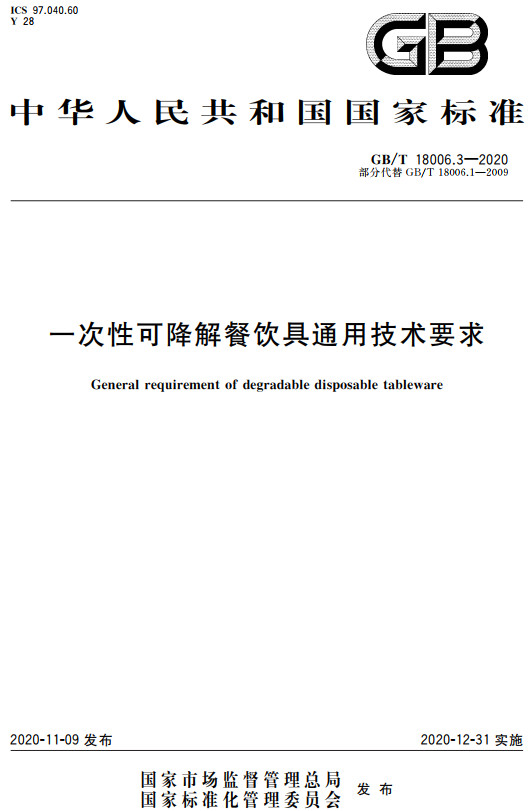 ICS 97.040.60
Y 28

GB

中华人民共和国国家标准

GB/T 18006.3—2020
部分代替 GB/T 18006.1—2009

一次性可降解餐饮具通用技术要求

General requirement of degradable disposable tableware

2020-11-09 发布

2020-12-31 实施

国家市场监督管理总局
国家标准化管理委员会 发布